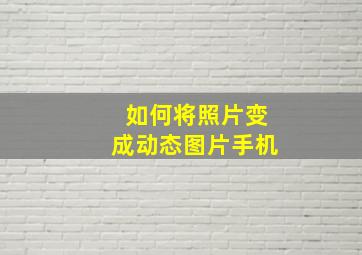 如何将照片变成动态图片手机